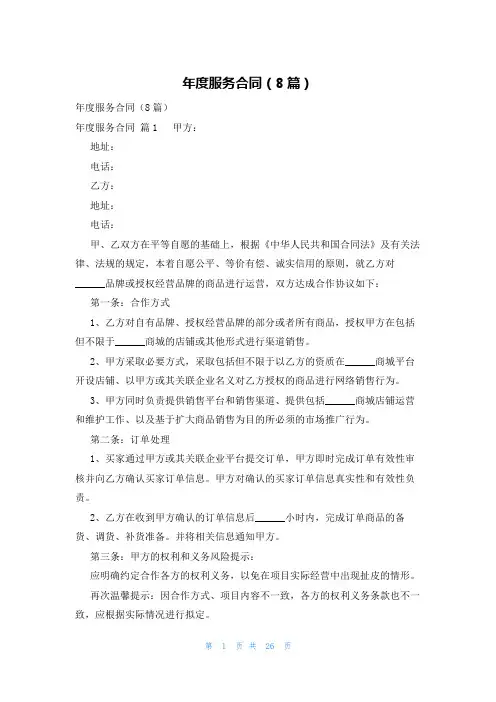 年度服务合同（8篇）

年度服务合同（8篇）

年度服务合同 篇1　　甲方：

地址：

电话：

乙方：

地址：

电话：

甲、乙双方在平等自愿的基础上，根据《中华人民共和国合同法》及有关法律、法规的规定，本着自愿公平、等价有偿、诚实信用的原则，就乙方对______品牌或授权经营品牌的商品进行运营，双方达成合作协议如下：

第一条：合作方式

1、乙方对自有品牌、授权经营品牌的部分或者所有商品，授权甲方在包括但不限于______商城的店铺或其他形式进行渠道销售。

2、甲方采取必要方式，采取包括但不限于以乙方的资质在______商城平台开设店铺、以甲方或其关联企业名义对乙方授权的商品进行网络销售行为。

3、甲方同时负责提供销售平台和销售渠道、提供包括______商城店铺运营和维护工作、以及基于扩大商品销售为目的所必须的市场推广行为。

第二条：订单处理

1、买家通过甲方或其关联企业平台提交订单，甲方即时完成订单有效性审核并向乙方确认买家订单信息。甲方对确认的买家订单信息真实性和有效性负责。

2、乙方在收到甲方确认的订单信息后______小时内，完成订单商品的备货、调货、补货准备。并将相关信息通知甲方。

第三条：甲方的权利和义务风险提示：

应明确约定合作各方的权利义务，以免在项目实际经营中出现扯皮的情形。

再次温馨提示：因合作方式、项目内容不一致，各方的权利义务条款也不一致，应根据实际情况进行拟定。

第 1 页 共 26 页